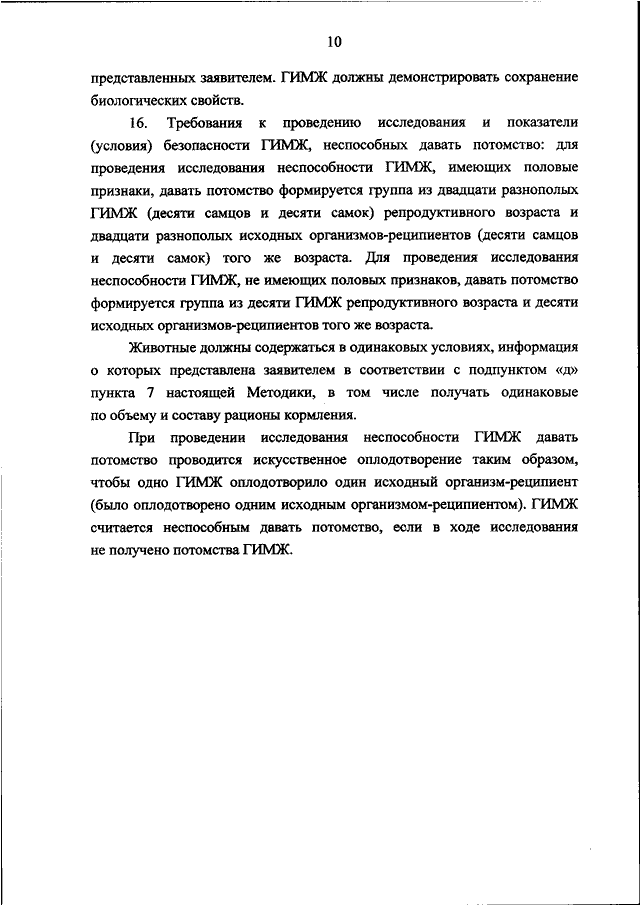 10

представленных заявителем. ГИМЖ должны демонстрировать сохранение биологических свойств.

16. Требования к проведению исследования и показатели (условия) безопасности ГИМЖ, неспособных давать потомство: для проведения исследования неспособности ГИМЖ, имеющих половые признаки, давать потомство формируется группа из двадцати разнополых ГИМЖ (десяти самцов и десяти самок) репродуктивного возраста и двадцати разнополых исходных организмов-реципиентов (десяти самцов и десяти самок) того же возраста. Для проведения исследования неспособности ГИМЖ, не имеющих половых признаков, давать потомство формируется группа из десяти ГИМЖ репродуктивного возраста и десяти исходных организмов-реципиентов того же возраста.

Животные должны содержаться в одинаковых условиях, информация о которых представлена заявителем в соответствии с подпунктом «д» пункта 7 настоящей Методики, в том числе получать одинаковые по объему и составу рационы кормления.

При проведении исследования неспособности ГИМЖ давать потомство проводится искусственное оплодотворение таким образом, чтобы одно ГИМЖ оплодотворило один исходный организм-реципиент (было оплодотворено одним исходным организмом-реципиентом). ГИМЖ считается неспособным давать потомство, если в ходе исследования не получено потомства ГИМЖ.